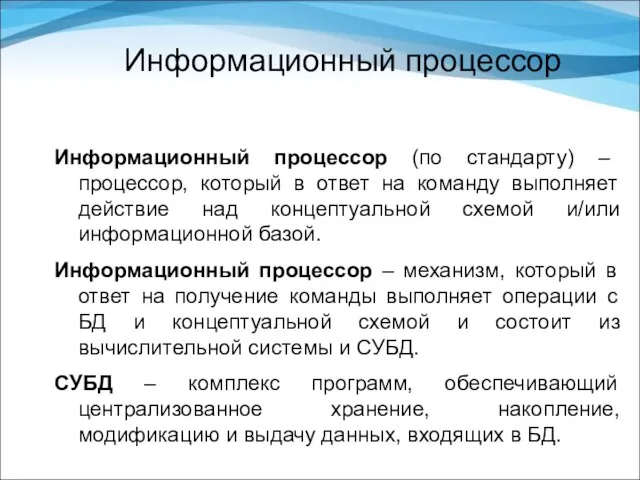 Информационный процессор

Информационный процессор (по стандарту) – процессор, который в ответ на команду выполняет действие над концептуальной схемой и/или информационной базой.

Информационный процессор – механизм, который в ответ на получение команды выполняет операции с БД и концептуальной схемой и состоит из вычислительной системы и СУБД.

СУБД – комплекс программ, обеспечивающий централизованное хранение, накопление, модификацию и выдачу данных, входящих в БД.